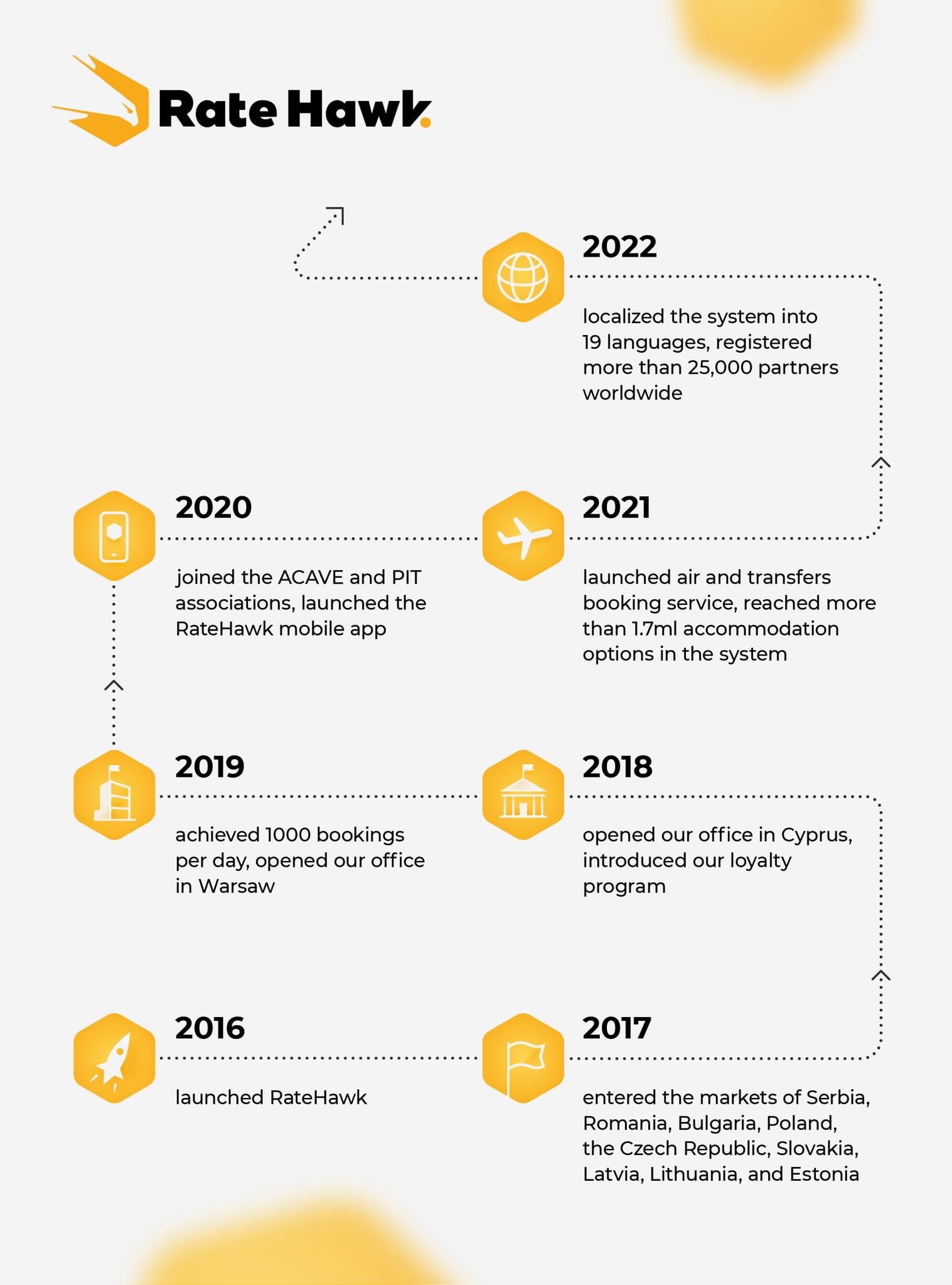 Rate Hawk.

2022

localized the system into 19 languages, registered more than 25,000 partners worldwide

2020

joined the ACAVE and PIT associations, launched the RateHawk mobile app

2021

launched air and transfers booking service, reached more than 1.7ml accommodation options in the system

2019

achieved 1000 bookings per day, opened our office in Warsaw

2018

opened our office in Cyprus, introduced our loyalty program

2016

launched RateHawk

2017

entered the markets of Serbia, Romania, Bulgaria, Poland, the Czech Republic, Slovakia, Latvia, Lithuania, and Estonia